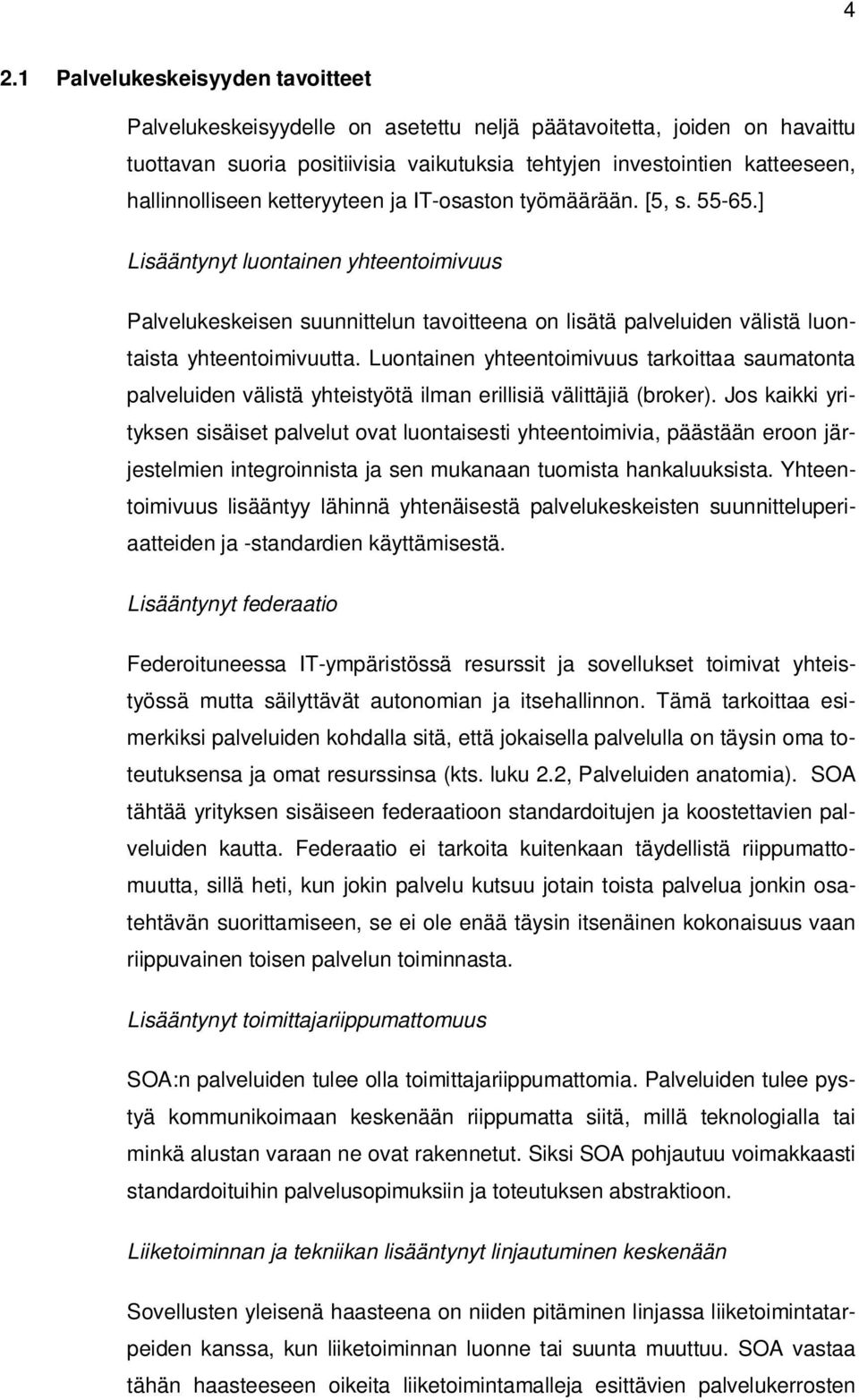 4

2.1 Palvelukeskeisyyden tavoitteet

Palvelukeskeisyydelle on asetettu neljä päätavoitetta, joiden on havaittu tuottavan suoria positiivisia vaikutuksia tehtyjen investointien katteeseen, hallinnolliseen ketteryyteen ja IT-osaston työmäärään. [5, s. 55-65.]

Lisääntynyt luontainen yhteentoimivuus

Palvelukeskeisen suunnittelun tavoitteena on lisätä palveluiden välistä luontaista yhteentoimivuutta. Luontainen yhteentoimivuus tarkoittaa saumatonta palveluiden välistä yhteistyötä ilman erillisiä välittäjiä (broker). Jos kaikki yrityksen sisäiset palvelut ovat luontaisesti yhteentoimivia, päästään eroon järjestelmien integroinnista ja sen mukanaan tuomista hankaluuksista. Yhteentoimivuus lisääntyy lähinnä yhtenäisestä palvelukeskeisten suunnitteluperiaatteiden ja -standardien käyttämisestä.

Lisääntynyt federaatio

Federoituneessa IT-ympäristössä resurssit ja sovellukset toimivat yhteistyössä mutta säilyttävät autonomian ja itsehallinnon. Tämä tarkoittaa esimerkiksi palveluiden kohdalla sitä, että jokaisella palvelulla on täysin oma toteutuksensa ja omat resurssinsa (kts. luku 2.2, Palveluiden anatomia). SOA tähtää yrityksen sisäiseen federaatioon standardoitujen ja koostettavien palveluiden kautta. Federaatio ei tarkoita kuitenkaan täydellistä riippumattomuutta, sillä heti, kun jokin palvelu kutsuu jotain toista palvelua jonkin osatehtävän suorittamiseen, se ei ole enää täysin itsenäinen kokonaisuus vaan riippuvainen toisen palvelun toiminnasta.

Lisääntynyt toimittajariippumattomuus

SOA:n palveluiden tulee olla toimittajariippumattomia. Palveluiden tulee pystyä kommunikoimaan keskenään riippumatta siitä, millä teknologialla tai minkä alustan varaan ne ovat rakennetut. Siksi SOA pohjautuu voimakkaasti standardoituihin palvelusopimuksiin ja toteutuksen abstraktioon.

Liiketoiminnan ja tekniikan lisääntynyt linjautuminen keskenään

Sovellusten yleisenä haasteena on niiden pitäminen linjassa liiketoimintatarpeiden kanssa, kun liiketoiminnan luonne tai suunta muuttuu. SOA vastaa tähän haasteeseen oikeita liiketoimintamalleja esittävien palvelukerrosten